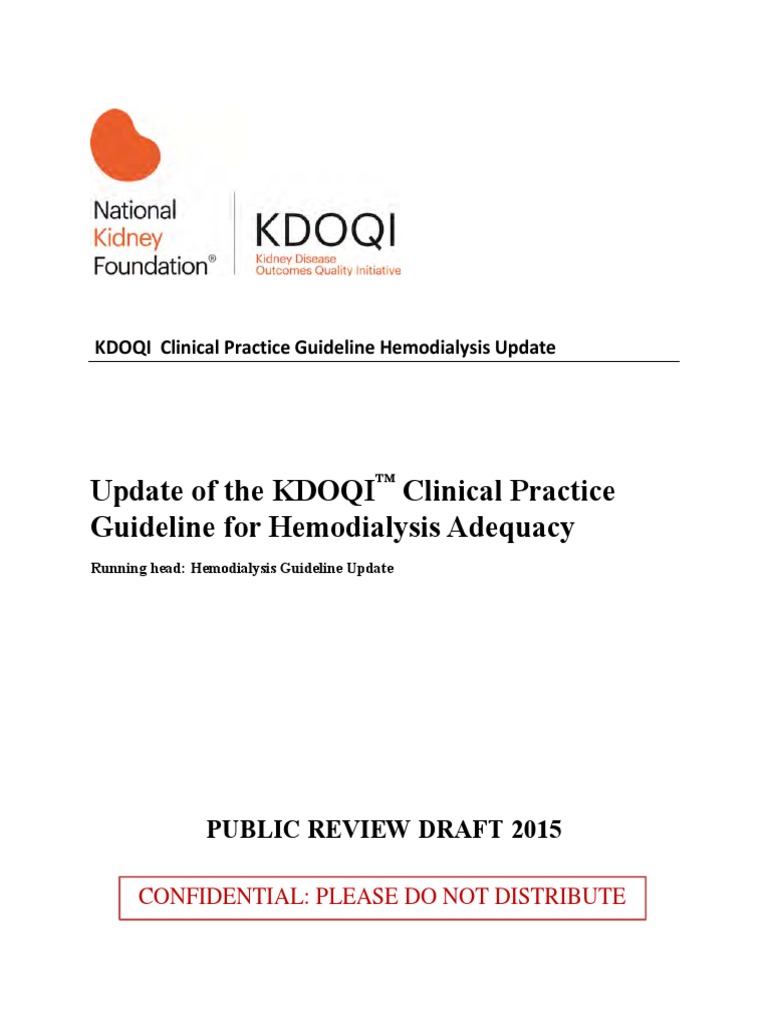 National Kidney Foundation®

KDOQI
Kidney Disease Outcomes Quality Initiative

KDOQI Clinical Practice Guideline Hemodialysis Update

Update of the KDOQI™ Clinical Practice Guideline for Hemodialysis Adequacy

Running head: Hemodialysis Guideline Update

PUBLIC REVIEW DRAFT 2015

CONFIDENTIAL: PLEASE DO NOT DISTRIBUTE